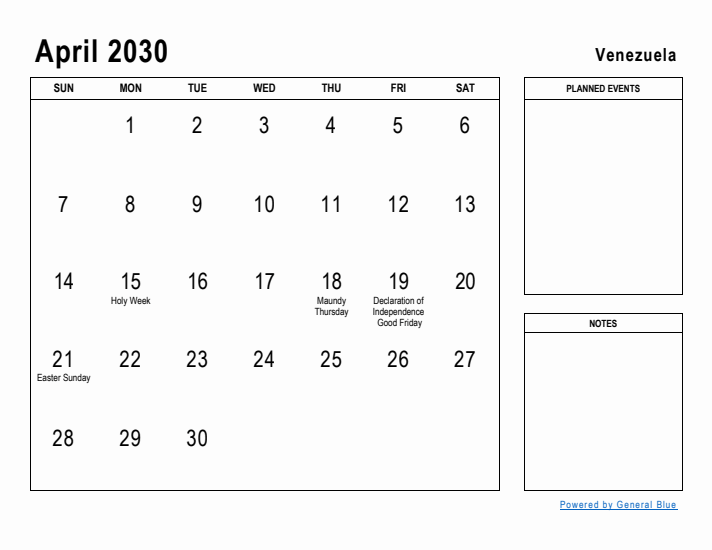 April 2030

Venezuela

| SUN | MON | TUE | WED | THU | FRI | SAT |
|---|---|---|---|---|---|---|
| | 1 | 2 | 3 | 4 | 5 | 6 |
| 7 | 8 | 9 | 10 | 11 | 12 | 13 |
| 14 | 15 Holy Week | 16 | 17 | 18 Maundy Thursday | 19 Declaration of Independence Good Friday | 20 |
| 21 Easter Sunday | 22 | 23 | 24 | 25 | 26 | 27 |
| 28 | 29 | 30 | | | | |

PLANNED EVENTS

NOTES

Powered by General Blue